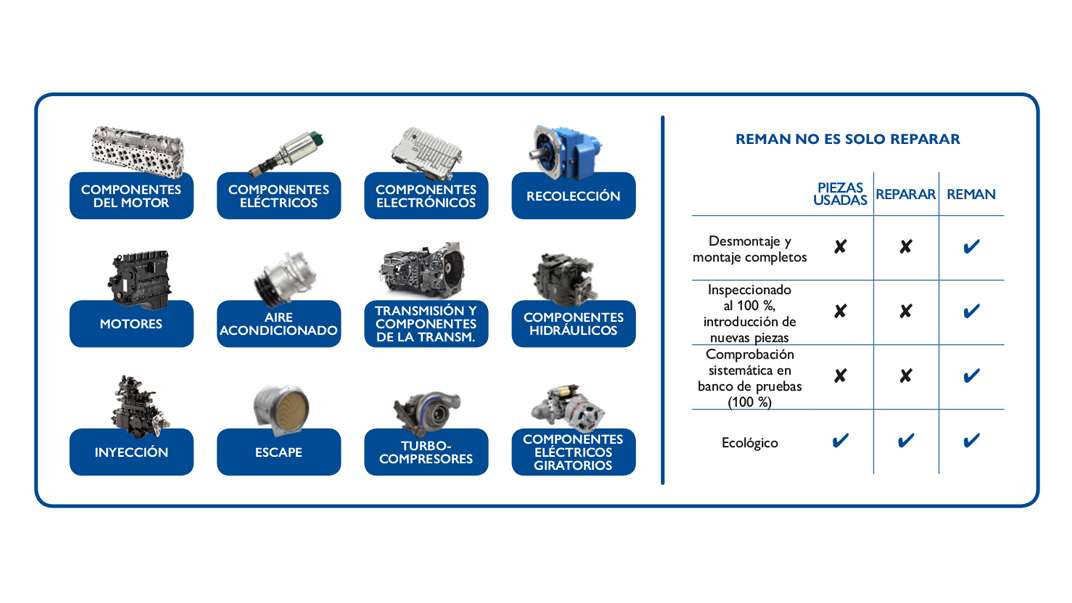 COMPONENTES DEL MOTOR

COMPONENTES ELÉCTRICOS

COMPONENTES ELECTRÓNICOS

RECOLECCIÓN

MOTORES

AIRE ACONDICIONADO

TRANSMISIÓN Y COMPONENTES DE LA TRANSM.

COMPONENTES HIDRÁULICOS

INYECCIÓN

ESCAPE

TURBO-COMPRESORES

COMPONENTES ELÉCTRICOS GIRATORIOS

REMAN NO ES SOLO REPARAR

| | PIEZAS USADAS | REPARAR | REMAN |
|---|---|---|---|
| Desmontaje y montaje completos | ✘ | ✘ | ✔ |
| Inspeccionado al 100 %, introducción de nuevas piezas | ✘ | ✘ | ✔ |
| Comprobación sistemática en banco de pruebas (100 %) | ✘ | ✘ | ✔ |
| Ecológico | ✔ | ✔ | ✔ |